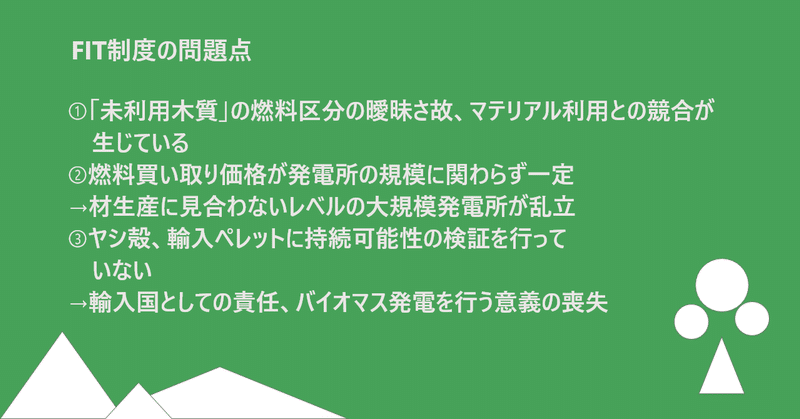 FIT制度の問題点

①「未利用木質」の燃料区分の曖昧さ故、マテリアル利用との競合が生じている
②燃料買い取り価格が発電所の規模に関わらず一定
→材生産に見合わないレベルの大規模発電所が乱立
③ヤシ殻、輸入ペレットに持続可能性の検証を行っていない
→輸入国としての責任、バイオマス発電を行う意義の喪失